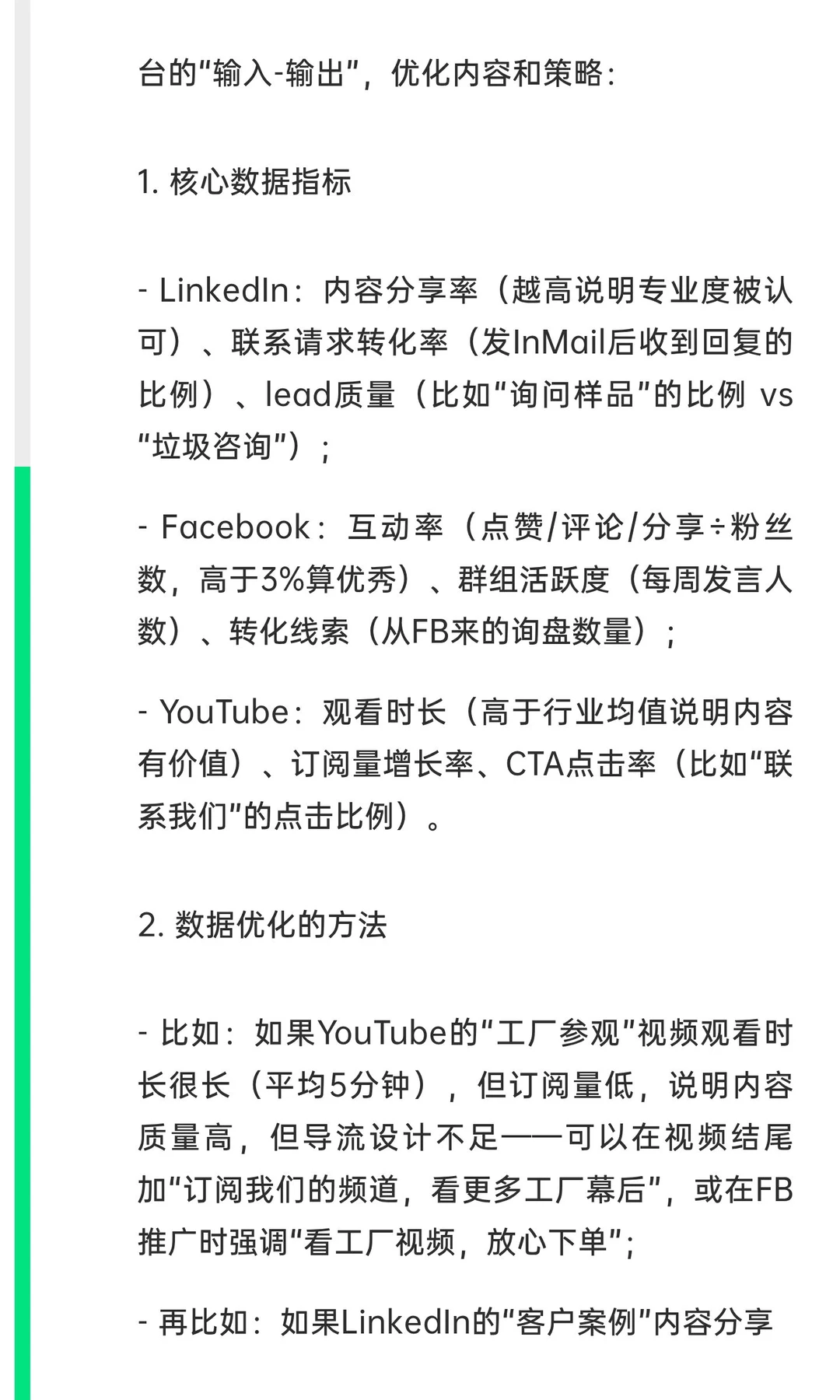 台的“输入-输出”，优化内容和策略：

1. 核心数据指标

- LinkedIn：内容分享率（越高说明专业度被认可）、联系请求转化率（发InMail后收到回复的比例）、lead质量（比如“询问样品”的比例 vs “垃圾咨询”）；

- Facebook：互动率（点赞/评论/分享÷粉丝数，高于3%算优秀）、群组活跃度（每周发言人数）、转化线索（从FB来的询盘数量）；

- YouTube：观看时长（高于行业均值说明内容有价值）、订阅量增长率、CTA点击率（比如“联系我们”的点击比例）。

2. 数据优化的方法

- 比如：如果YouTube的“工厂参观”视频观看时长很长（平均5分钟），但订阅量低，说明内容质量高，但导流设计不足——可以在视频结尾加“订阅我们的频道，看更多工厂幕后”，或在FB推广时强调“看工厂视频，放心下单”；

- 再比如：如果LinkedIn的“客户案例”内容分享